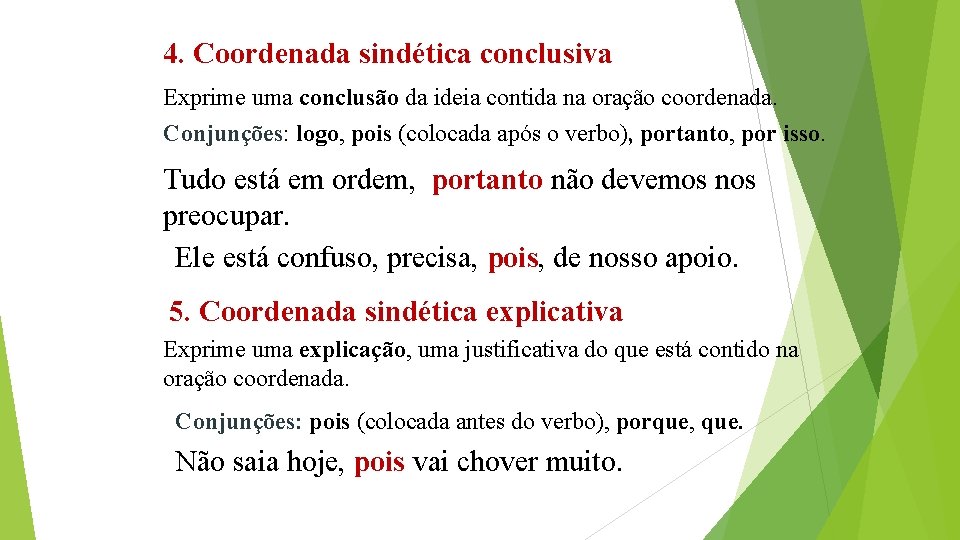 4. Coordenada sindética conclusiva

Exprime uma conclusão da ideia contida na oração coordenada.

Conjunções: logo, pois (colocada após o verbo), portanto, por isso.

Tudo está em ordem, portanto não devemos nos preocupar.

Ele está confuso, precisa, pois, de nosso apoio.

5. Coordenada sindética explicativa

Exprime uma explicação, uma justificativa do que está contido na oração coordenada.

Conjunções: pois (colocada antes do verbo), porque, que.

Não saia hoje, pois vai chover muito.